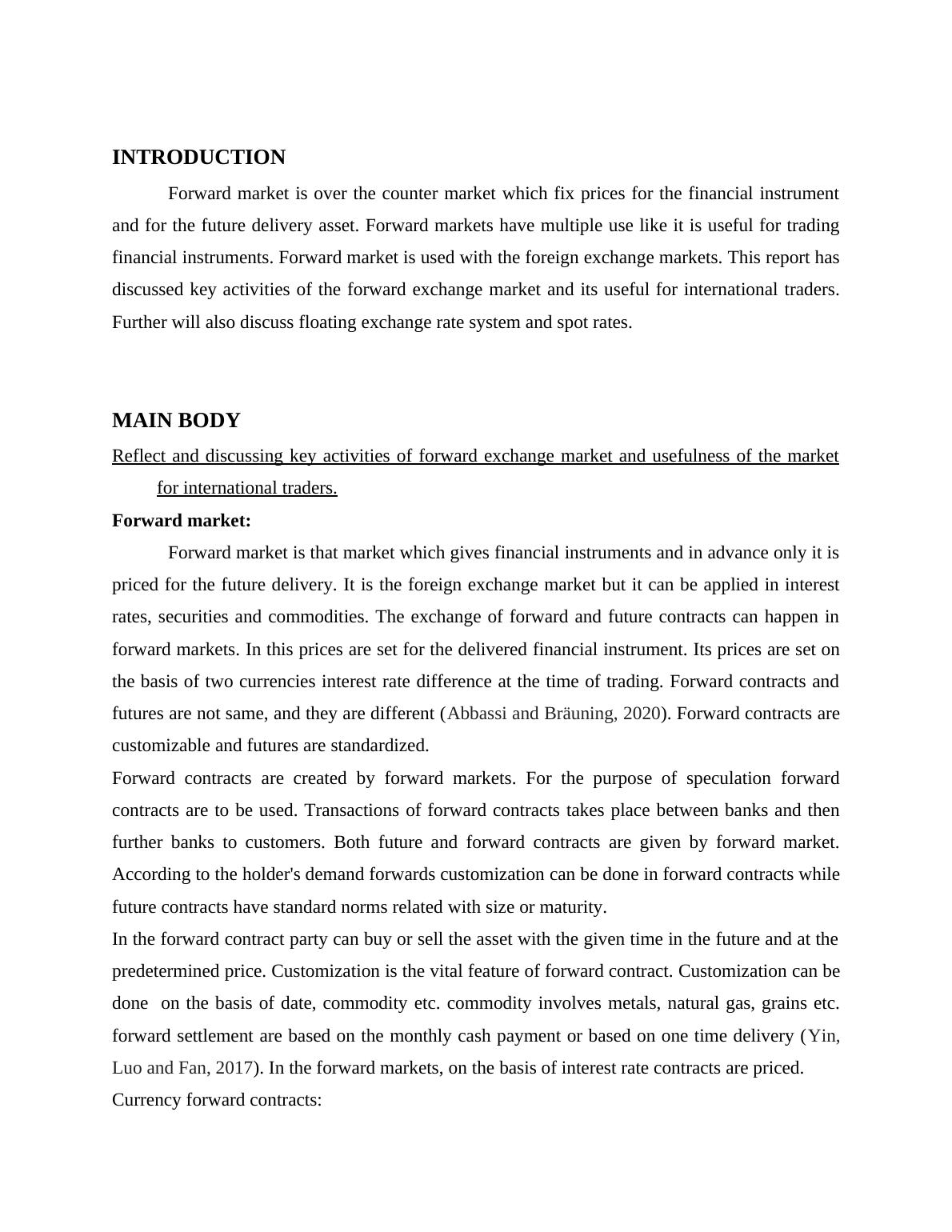 INTRODUCTION

Forward market is over the counter market which fix prices for the financial instrument and for the future delivery asset. Forward markets have multiple use like it is useful for trading financial instruments. Forward market is used with the foreign exchange markets. This report has discussed key activities of the forward exchange market and its useful for international traders. Further will also discuss floating exchange rate system and spot rates.

MAIN BODY

Reflect and discussing key activities of forward exchange market and usefulness of the market for international traders.

Forward market:

Forward market is that market which gives financial instruments and in advance only it is priced for the future delivery. It is the foreign exchange market but it can be applied in interest rates, securities and commodities. The exchange of forward and future contracts can happen in forward markets. In this prices are set for the delivered financial instrument. Its prices are set on the basis of two currencies interest rate difference at the time of trading. Forward contracts and futures are not same, and they are different (Abbassi and Bräuning, 2020). Forward contracts are customizable and futures are standardized.

Forward contracts are created by forward markets. For the purpose of speculation forward contracts are to be used. Transactions of forward contracts takes place between banks and then further banks to customers. Both future and forward contracts are given by forward market. According to the holder's demand forwards customization can be done in forward contracts while future contracts have standard norms related with size or maturity.

In the forward contract party can buy or sell the asset with the given time in the future and at the predetermined price. Customization is the vital feature of forward contract. Customization can be done on the basis of date, commodity etc. commodity involves metals, natural gas, grains etc. forward settlement are based on the monthly cash payment or based on one time delivery (Yin, Luo and Fan, 2017). In the forward markets, on the basis of interest rate contracts are priced.

Currency forward contracts: